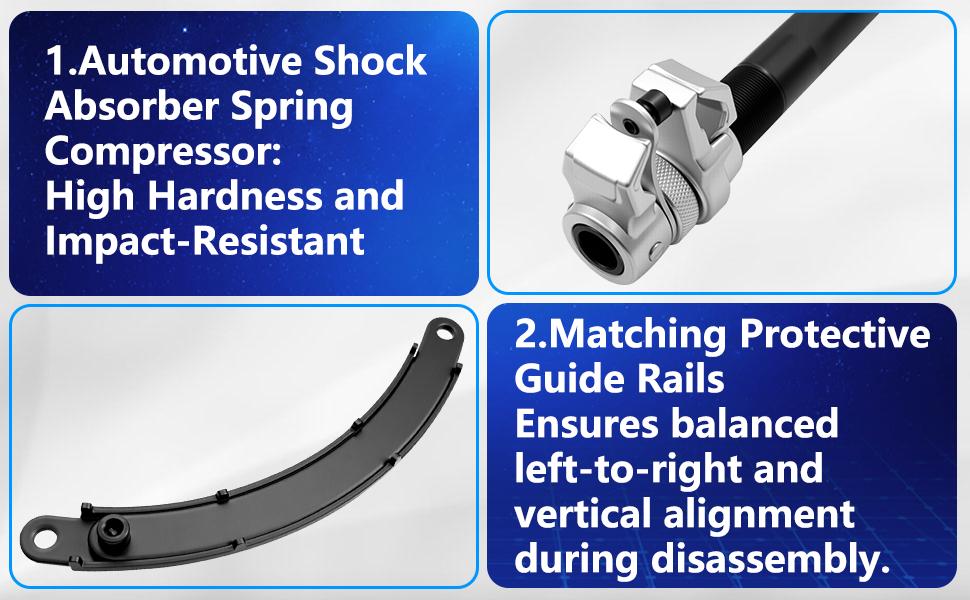 1.Automotive Shock Absorber Spring Compressor:
High Hardness and Impact-Resistant

2.Matching Protective Guide Rails
Ensures balanced left-to-right and vertical alignment during disassembly.